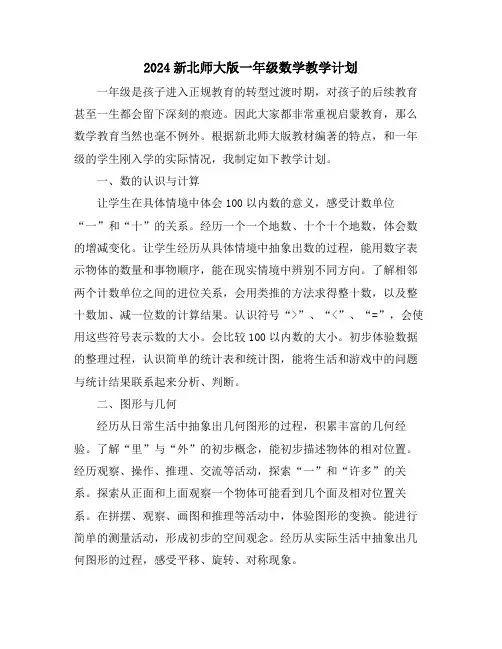 2024新北师大版一年级数学教学计划

一年级是孩子进入正规教育的转型过渡时期，对孩子的后续教育甚至一生都会留下深刻的痕迹。因此大家都非常重视启蒙教育，那么数学教育当然也毫不例外。根据新北师大版教材编著的特点，和一年级的学生刚入学的实际情况，我制定如下教学计划。

一、数的认识与计算

让学生在具体情境中体会100以内数的意义，感受计数单位“一”和“十”的关系。经历一个一个地数、十个十个地数，体会数的增减变化。让学生经历从具体情境中抽象出数的过程，能用数字表示物体的数量和事物顺序，能在现实情境中辨别不同方向。了解相邻两个计数单位之间的进位关系，会用类推的方法求得整十数，以及整十数加、减一位数的计算结果。认识符号“>”、“<”、“=”，会使用这些符号表示数的大小。会比较100以内数的大小。初步体验数据的整理过程，认识简单的统计表和统计图，能将生活和游戏中的问题与统计结果联系起来分析、判断。

二、图形与几何

经历从日常生活中抽象出几何图形的过程，积累丰富的几何经验。了解“里”与“外”的初步概念，能初步描述物体的相对位置。经历观察、操作、推理、交流等活动，探索“一”和“许多”的关系。探索从正面和上面观察一个物体可能看到几个面及相对位置关系。在拼摆、观察、画图和推理等活动中，体验图形的变换。能进行简单的测量活动，形成初步的空间观念。经历从实际生活中抽象出几何图形的过程，感受平移、旋转、对称现象。